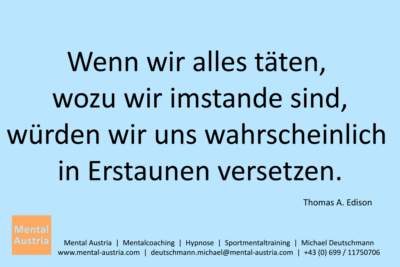 Wenn wir alles täten, wozu wir imstande sind, würden wir uns wahrscheinlich in Erstaunen versetzen.

Thomas A. Edison

Mental Austria

Mental Austria | Mentalcoaching | Hypnose | Sportmentaltraining | Michael Deutschmann
www.mental-austria.com | deutschmann.michael@mental-austria.com | +43 (0) 699 / 11750706